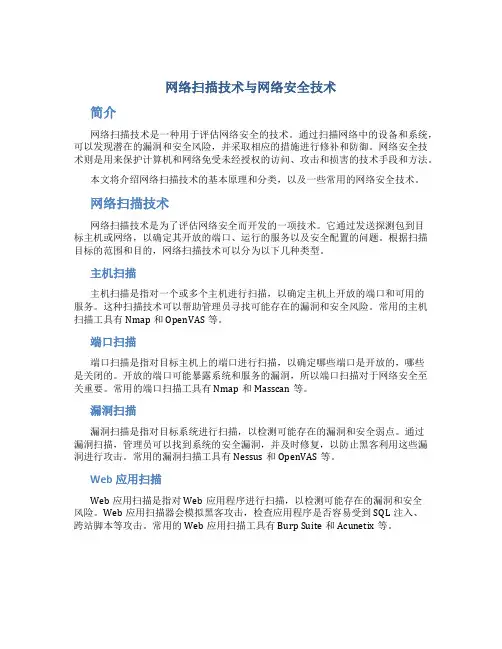 网络扫描技术与网络安全技术

简介

网络扫描技术是一种用于评估网络安全的技术。通过扫描网络中的设备和系统，可以发现潜在的漏洞和安全风险，并采取相应的措施进行修补和防御。网络安全技术则是用来保护计算机和网络免受未经授权的访问、攻击和损害的技术手段和方法。

本文将介绍网络扫描技术的基本原理和分类，以及一些常用的网络安全技术。

网络扫描技术

网络扫描技术是为了评估网络安全而开发的一项技术。它通过发送探测包到目标主机或网络，以确定其开放的端口、运行的服务以及安全配置的问题。根据扫描目标的范围和目的，网络扫描技术可以分为以下几种类型。

主机扫描

主机扫描是指对一个或多个主机进行扫描，以确定主机上开放的端口和可用的服务。这种扫描技术可以帮助管理员寻找可能存在的漏洞和安全风险。常用的主机扫描工具有 Nmap 和 OpenVAS 等。

端口扫描

端口扫描是指对目标主机上的端口进行扫描，以确定哪些端口是开放的，哪些是关闭的。开放的端口可能暴露系统和服务的漏洞，所以端口扫描对于网络安全至关重要。常用的端口扫描工具有 Nmap 和 Masscan 等。

漏洞扫描

漏洞扫描是指对目标系统进行扫描，以检测可能存在的漏洞和安全弱点。通过漏洞扫描，管理员可以找到系统的安全漏洞，并及时修复，以防止黑客利用这些漏洞进行攻击。常用的漏洞扫描工具有 Nessus 和 OpenVAS 等。

Web 应用扫描

Web 应用扫描是指对 Web 应用程序进行扫描，以检测可能存在的漏洞和安全风险。Web 应用扫描器会模拟黑客攻击，检查应用程序是否容易受到 SQL 注入、跨站脚本等攻击。常用的 Web 应用扫描工具有 Burp Suite 和 Acunetix 等。